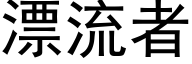 漂流者